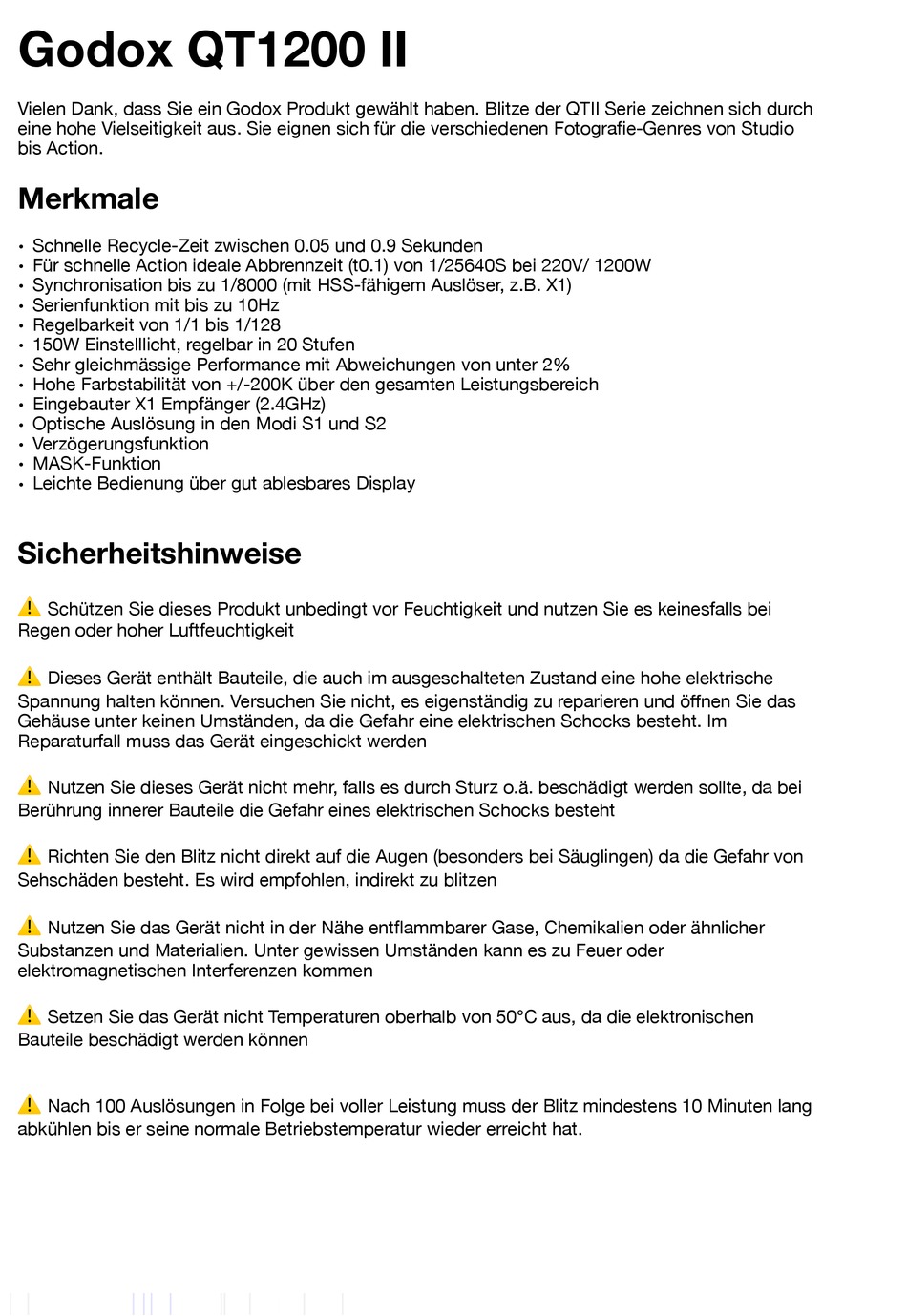 Godox QT1200 II

Vielen Dank, dass Sie ein Godox Produkt gewählt haben. Blitze der QTII Serie zeichnen sich durch eine hohe Vielseitigkeit aus. Sie eignen sich für die verschiedenen Fotografie-Genres von Studio bis Action.

Merkmale

• Schnelle Recycle-Zeit zwischen 0.05 und 0.9 Sekunden
• Für schnelle Action ideale Abbrennzeit (t0.1) von 1/25640S bei 220V/ 1200W
• Synchronisation bis zu 1/8000 (mit HSS-fähigem Auslöser, z.B. X1)
• Serienfunktion mit bis zu 10Hz
• Regelbarkeit von 1/1 bis 1/128
• 150W Einstelllicht, regelbar in 20 Stufen
• Sehr gleichmässige Performance mit Abweichungen von unter 2%
• Hohe Farbstabilität von +/-200K über den gesamten Leistungsbereich
• Eingebauter X1 Empfänger (2.4GHz)
• Optische Auslösung in den Modi S1 und S2
• Verzögerungsfunktion
• MASK-Funktion
• Leichte Bedienung über gut ablesbares Display

Sicherheitshinweise

Schützen Sie dieses Produkt unbedingt vor Feuchtigkeit und nutzen Sie es keinesfalls bei Regen oder hoher Luftfeuchtigkeit

Dieses Gerät enthält Bauteile, die auch im ausgeschalteten Zustand eine hohe elektrische Spannung halten können. Versuchen Sie nicht, es eigenständig zu reparieren und öffnen Sie das Gehäuse unter keinen Umständen, da die Gefahr eine elektrischen Schocks besteht. Im Reparaturfall muss das Gerät eingeschickt werden

Nutzen Sie dieses Gerät nicht mehr, falls es durch Sturz o.ä. beschädigt werden sollte, da bei Berührung innerer Bauteile die Gefahr eines elektrischen Schocks besteht

Richten Sie den Blitz nicht direkt auf die Augen (besonders bei Säuglingen) da die Gefahr von Sehschäden besteht. Es wird empfohlen, indirekt zu blitzen

Nutzen Sie das Gerät nicht in der Nähe entflammbarer Gase, Chemikalien oder ähnlicher Substanzen und Materialien. Unter gewissen Umständen kann es zu Feuer oder elektromagnetischen Interferenzen kommen

Setzen Sie das Gerät nicht Temperaturen oberhalb von 50°C aus, da die elektronischen Bauteile beschädigt werden können

Nach 100 Auslösungen in Folge bei voller Leistung muss der Blitz mindestens 10 Minuten lang abkühlen bis er seine normale Betriebstemperatur wieder erreicht hat.